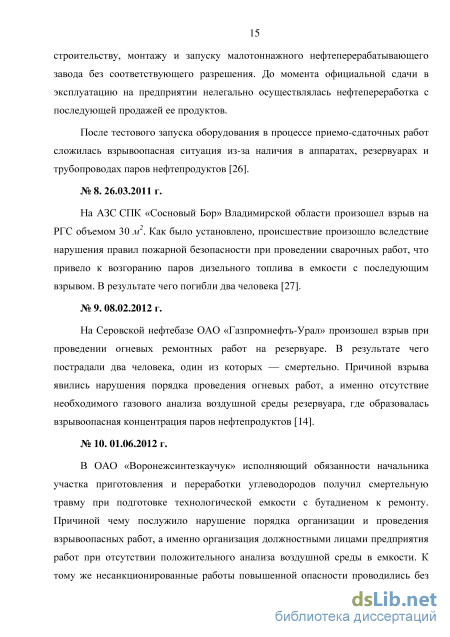 15

строительству, монтажу и запуску малотоннажного нефтеперерабатывающего завода без соответствующего разрешения. До момента официальной сдачи в эксплуатацию на предприятии нелегально осуществлялась нефтепереработка с последующей продажей ее продуктов.

После тестового запуска оборудования в процессе приемо-сдаточных работ сложилась взрывоопасная ситуация из-за наличия в аппаратах, резервуарах и трубопроводах паров нефтепродуктов [26].

№ 8. 26.03.2011 г.

На АЗС СПК «Сосновый Бор» Владимирской области произошел взрыв на РГС объемом 30 $м^2$. Как было установлено, происшествие произошло вследствие нарушения правил пожарной безопасности при проведении сварочных работ, что привело к возгоранию паров дизельного топлива в емкости с последующим взрывом. В результате чего погибли два человека [27].

№ 9. 08.02.2012 г.

На Серовской нефтебазе ОАО «Газпромнефть-Урал» произошел взрыв при проведении огневых ремонтных работ на резервуаре. В результате чего пострадали два человека, один из которых — смертельно. Причиной взрыва явились нарушения порядка проведения огневых работ, а именно отсутствие необходимого газового анализа воздушной среды резервуара, где образовалась взрывоопасная концентрация паров нефтепродуктов [14].

№ 10. 01.06.2012 г.

В ОАО «Воронежсинтезкаучук» исполняющий обязанности начальника участка приготовления и переработки углеводородов получил смертельную травму при подготовке технологической емкости с бутадиеном к ремонту. Причиной чему послужило нарушение порядка организации и проведения взрывоопасных работ, а именно организация должностными лицами предприятия работ при отсутствии положительного анализа воздушной среды в емкости. К тому же несанкционированные работы повышенной опасности проводились без

dsLib.net
библиотека диссертаций